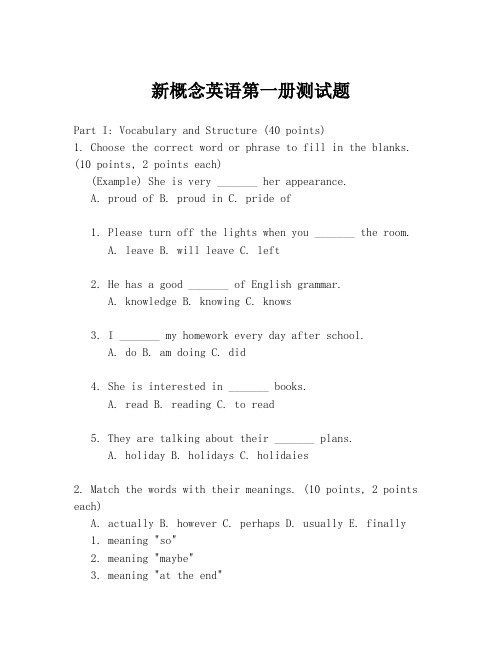 新概念英语第一册测试题

Part I: Vocabulary and Structure (40 points)
1. Choose the correct word or phrase to fill in the blanks. (10 points, 2 points each)
(Example) She is very _______ her appearance.
A. proud of B. proud in C. pride of

1. Please turn off the lights when you _______ the room.
A. leave B. will leave C. left

2. He has a good _______ of English grammar.
A. knowledge B. knowing C. knows

3. I _______ my homework every day after school.
A. do B. am doing C. did

4. She is interested in _______ books.
A. read B. reading C. to read

5. They are talking about their _______ plans.
A. holiday B. holidays C. holidaies

2. Match the words with their meanings. (10 points, 2 points each)
A. actually B. however C. perhaps D. usually E. finally
1. meaning "so"
2. meaning "maybe"
3. meaning "at the end"